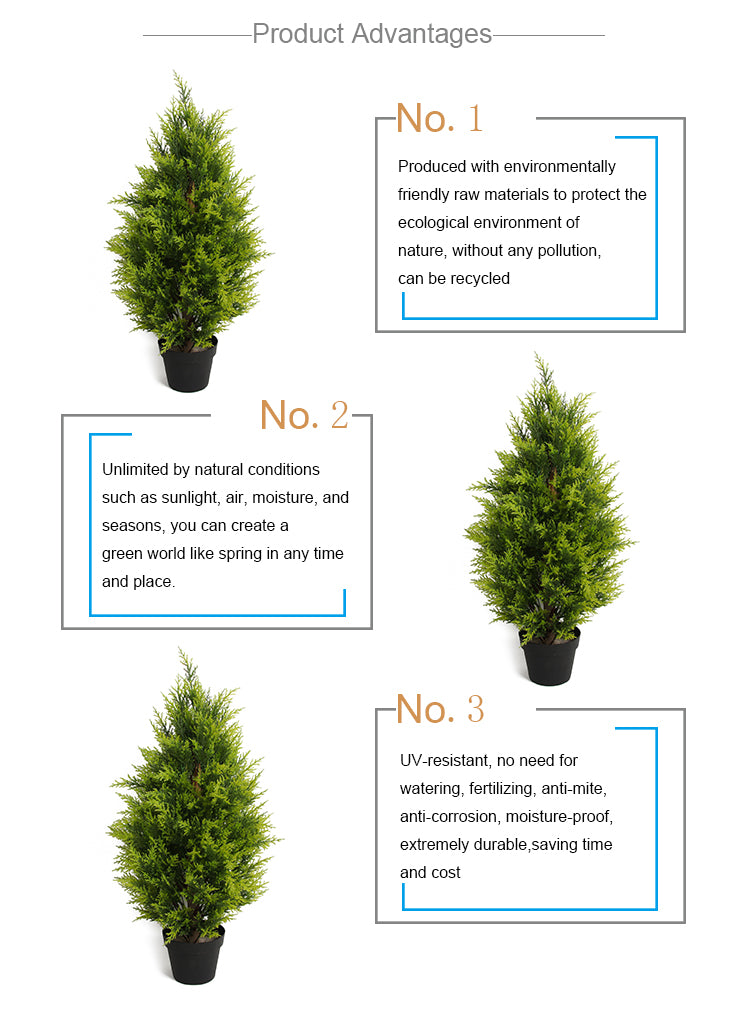 Product Advantages

No. 1

Produced with environmentally friendly raw materials to protect the ecological environment of nature, without any pollution, can be recycled

No. 2

Unlimited by natural conditions such as sunlight, air, moisture, and seasons, you can create a green world like spring in any time and place.

No. 3

UV-resistant, no need for watering, fertilizing, anti-mite, anti-corrosion, moisture-proof, extremely durable,saving time and cost